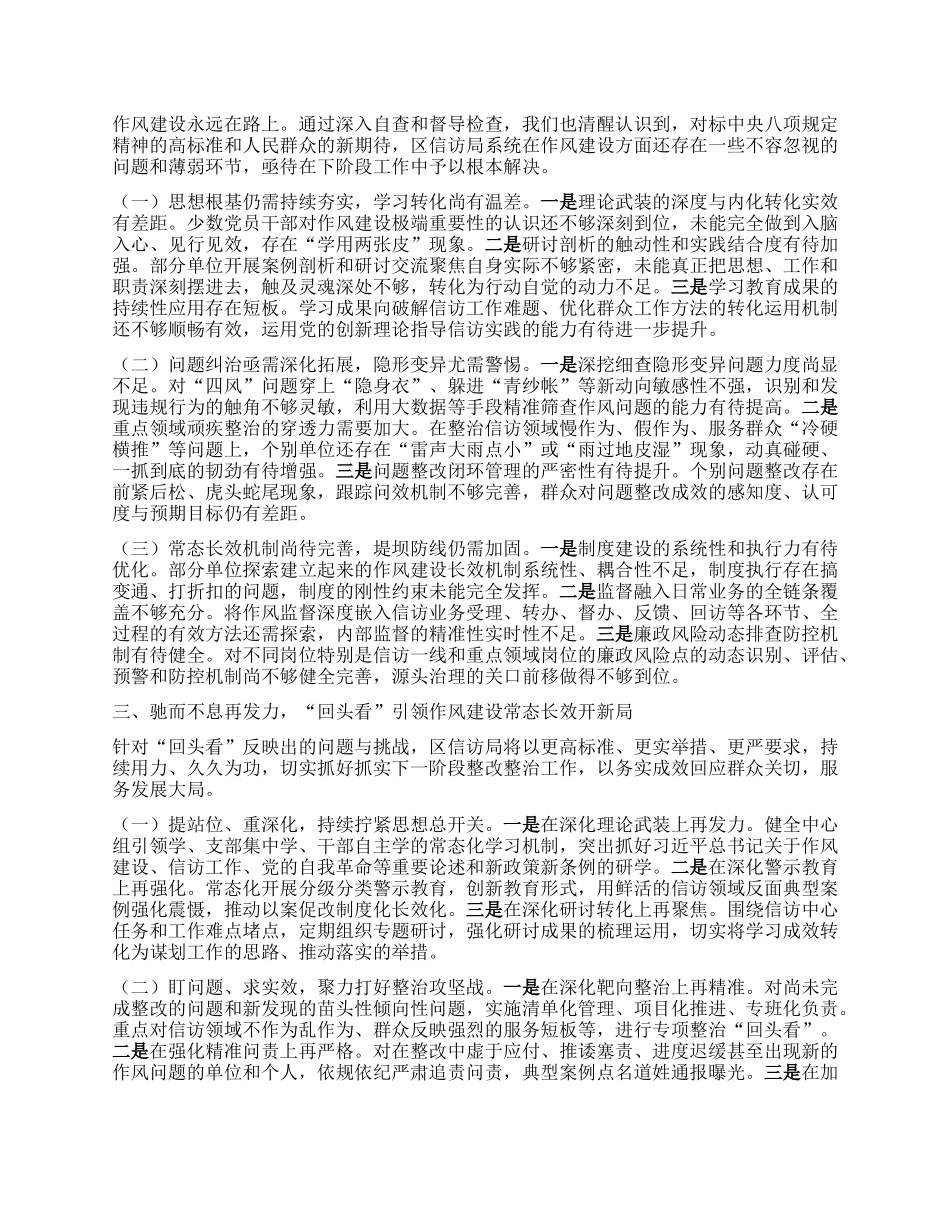 作风建设永远在路上。通过深入自查和督导检查，我们也清醒认识到，对标中央八项规定精神的高标准和人民群众的新期待，区信访局系统在作风建设方面还存在一些不容忽视的问题和薄弱环节，亟待在下阶段工作中予以根本解决。

（一）思想根基仍需持续夯实，学习转化尚有温差。一是理论武装的深度与内化转化实效有差距。少数党员干部对作风建设极端重要性的认识还不够深刻到位，未能完全做到入脑入心、见行见效，存在“学用两张皮”现象。二是研讨剖析的触动性和实践结合度有待加强。部分单位开展案例剖析和研讨交流聚焦自身实际不够紧密，未能真正把思想、工作和职责深刻摆进去，触及灵魂深处不够，转化为行动自觉的动力不足。三是学习教育成果的持续性应用存在短板。学习成果向破解信访工作难题、优化群众工作方法的转化运用机制还不够顺畅有效，运用党的创新理论指导信访实践的能力有待进一步提升。

（二）问题纠治亟需深化拓展，隐形变异尤需警惕。一是深挖细查隐形变异问题力度尚显不足。对“四风”问题穿上“隐身衣”、躲进“青纱帐”等新动向敏感性不强，识别和发现违规行为的触角不够灵敏，利用大数据等手段精准筛查作风问题的能力有待提高。二是重点领域顽疾整治的穿透力需要加大。在整治信访领域慢作为、假作为、服务群众“冷硬横推”等问题上，个别单位还存在“雷声大雨点小”或“雨过地皮湿”现象，动真碰硬、一抓到底的韧劲有待增强。三是问题整改闭环管理的严密性有待提升。个别问题整改存在前紧后松、虎头蛇尾现象，跟踪问效机制不够完善，群众对问题整改成效的感知度、认可度与预期目标仍有差距。

（三）常态长效机制尚待完善，堤坝防线仍需加固。一是制度建设的系统性和执行力有待优化。部分单位探索建立起来的作风建设长效机制系统性、耦合性不足，制度执行存在搞变通、打折扣的问题，制度的刚性约束未能完全发挥。二是监督融入日常业务的全链条覆盖不够充分。将作风监督深度嵌入信访业务受理、转办、督办、反馈、回访等各环节、全过程的有效方法还需探索，内部监督的精准性实时性不足。三是廉政风险动态排查防控机制有待健全。对不同岗位特别是信访一线和重点领域岗位的廉政风险点的动态识别、评估、预警和防控机制尚不够健全完善，源头治理的关口前移做得不够到位。

三、驰而不息再发力，“回头看”引领作风建设常态长效开新局

针对“回头看”反映出的问题与挑战，区信访局将以更高标准、更实举措、更严要求，持续用力、久久为功，切实抓好抓实下一阶段整改整治工作，以务实成效回应群众关切，服务发展大局。

（一）提站位、重深化，持续拧紧思想总开关。一是在深化理论武装上再发力。健全中心组引领学、支部集中学、干部自主学的常态化学习机制，突出抓好习近平总书记关于作风建设、信访工作、党的自我革命等重要论述和新政策新条例的研学。二是在深化警示教育上再强化。常态化开展分级分类警示教育，创新教育形式，用鲜活的信访领域反面典型案例强化震慑，推动以案促改制度化长效化。三是在深化研讨转化上再聚焦。围绕信访中心任务和工作难点堵点，定期组织专题研讨，强化研讨成果的梳理运用，切实将学习成效转化为谋划工作的思路、推动落实的举措。

（二）盯问题、求实效，聚力打好整治攻坚战。一是在深化靶向整治上再精准。对尚未完成整改的问题和新发现的苗头性倾向性问题，实施清单化管理、项目化推进、专班化负责。重点对信访领域不作为乱作为、群众反映强烈的服务短板等，进行专项整治“回头看”。二是在强化精准问责上再严格。对在整改中虚于应付、推诿塞责、进度迟缓甚至出现新的作风问题的单位和个人，依规依纪严肃追责问责，典型案例点名道姓通报曝光。三是在加